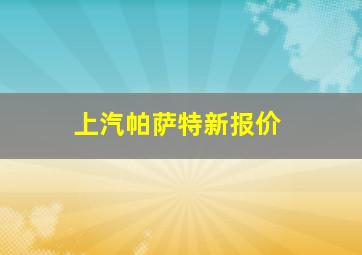 上汽帕萨特新报价